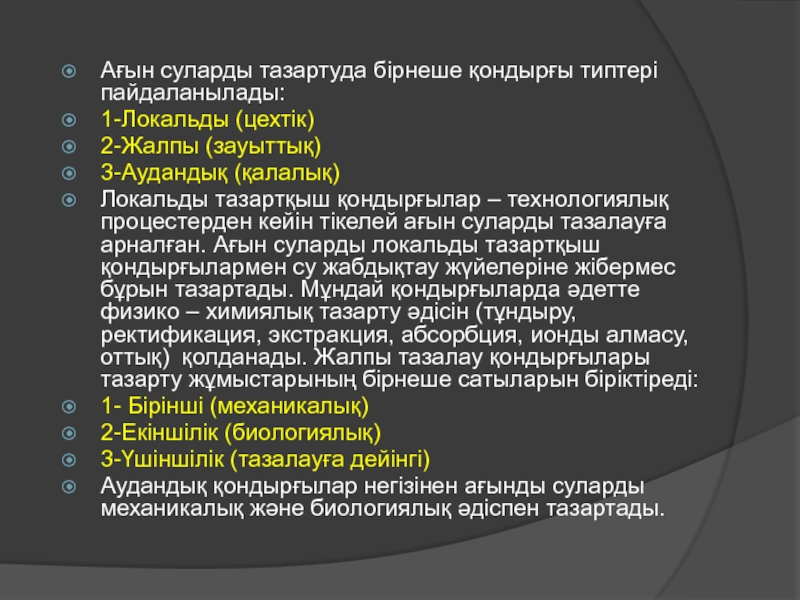 Ағын суларды тазартуда бірнеше қондырғы типтері пайдаланылады:
1-Локальды (цехтік)
2-Жалпы (зауыттық)
3-Аудандық (қалалық)
Локальды тазартқыш қондырғылар – технологиялық процестерден кейін тікелей ағын суларды тазалауға арналған. Ағын суларды локальды тазартқыш қондырғылармен су жабдықтау жүйелеріне жібермес бұрын тазартады. Мұндай қондырғыларда әдетте физико – химиялық тазарту әдісін (тұндыру, ректификация, экстракция, абсорбция, ионды алмасу, оттық) қолданады. Жалпы тазалау қондырғылары тазарту жұмыстарының бірнеше сатыларын біріктіреді:
1- Бірінші (механикалық)
2-Екіншілік (биологиялық)
3-Үшіншілік (тазалауға дейінгі)
Аудандық қондырғылар негізінен ағынды суларды механикалық және биологиялық әдіспен тазартады.